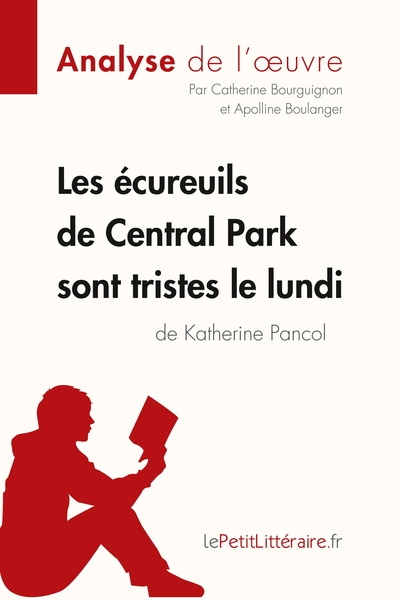 Analyse de l'œuvre
Par Catherine Bourguignon et Apolline Boulanger

Les écureuils de Central Park sont tristes le lundi
de Katherine Pancol

lePetitLittéraire.fr